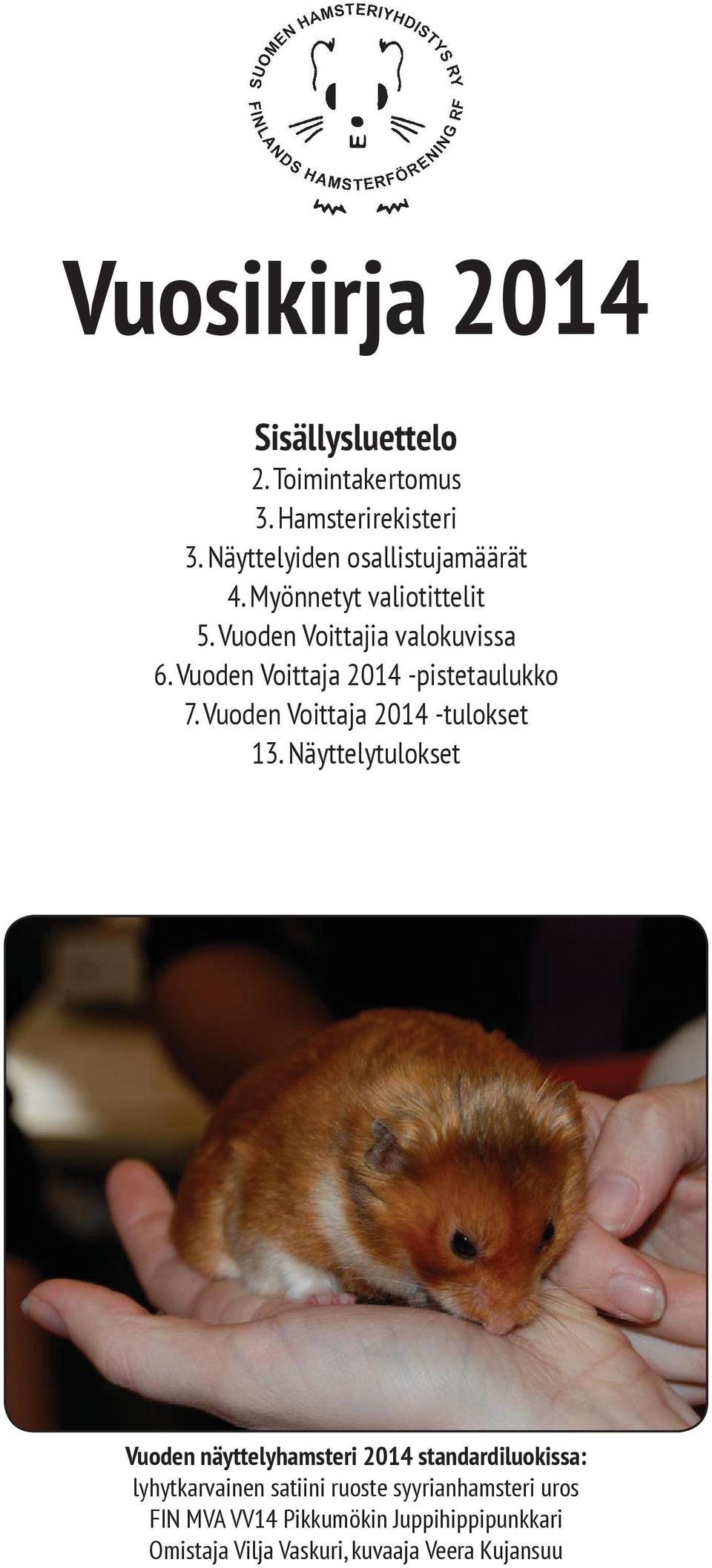 SUOMEN HAMSTERIYHDISTYS RY
FINLANDS HAMSTERFÖRENING RF

Vuosikirja 2014

Sisällysluettelo
2. Toimintakertomus
3. Hamsterirekisteri
3. Näyttelyiden osallistujamäärät
4. Myönnetyt valiotittelit
5. Vuoden Voittajia valokuvissa
6. Vuoden Voittaja 2014 -pistetaulukko
7. Vuoden Voittaja 2014 -tulokset
13. Näyttelytulokset

Vuoden näyttelyhamsteri 2014 standardiluokissa:
lyhytkarvainen satiini ruoste syyrianhamsteri uros
FIN MVA VV14 Pikkumökin Juppihippipunkkari
Omistaja Vilja Vaskuri, kuvaaja Veera Kujansuu